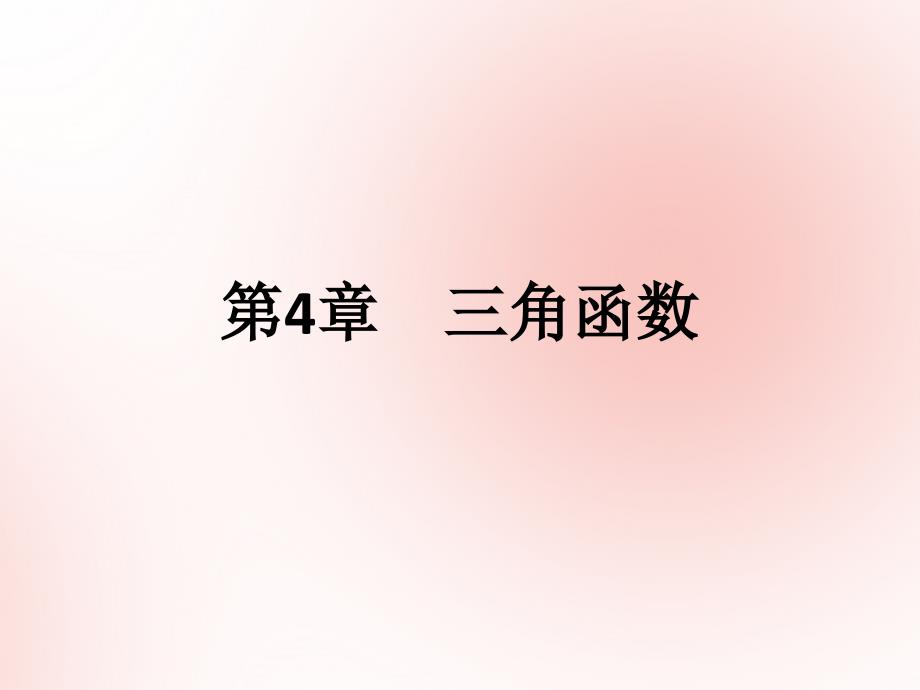 第4章　三角函数